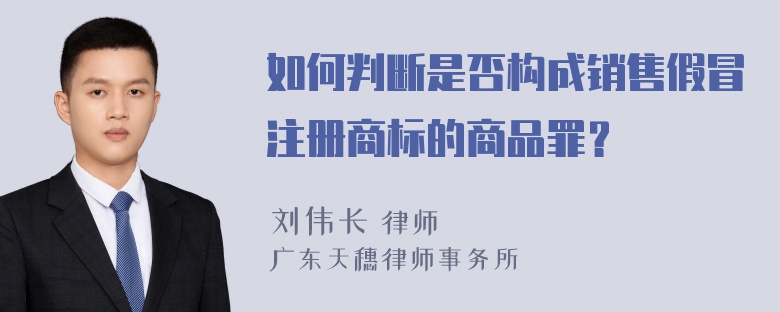 如何判断是否构成销售假冒注册商标的商品罪？

刘伟长 律师
广东天穗律师事务所